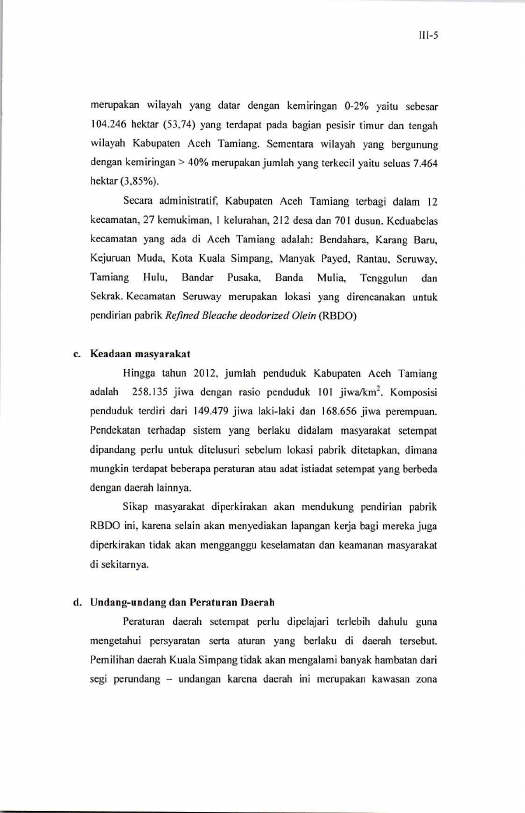 III-5

merupakan wilayah yang datar dengan kemiringan 0-2% yaitu sebesar 104.246 hektar (53,74) yang terdapat pada bagian pesisir timur dan tengah wilayah Kabupaten Aceh Tamiang. Sementara wilayah yang bergunung dengan kemiringan > 40% merupakan jumlah yang terkecil yaitu seluas 7.464 hektar (3,85%).

Secara administratif, Kabupaten Aceh Tamiang terbagi dalam 12 kecamatan, 27 kemukiman, 1 kelurahan, 212 desa dan 701 dusun. Keduabelas kecamatan yang ada di Aceh Tamiang adalah: Bendahara, Karang Baru, Kejuruan Muda, Kota Kuala Simpang, Manyak Payed, Rantau, Seruway, Tamiang Hulu, Bandar Pusaka, Banda Mulia, Tenggulun dan Sekrak. Kecamatan Seruway merupakan lokasi yang direncanakan untuk pendirian pabrik Refined Bleache deodorized Olein (RBDO)

c. Keadaan masyarakat

Hingga tahun 2012, jumlah penduduk Kabupaten Aceh Tamiang adalah 258.135 jiwa dengan rasio penduduk 101 jiwa/km$^{2}$. Komposisi penduduk terdiri dari 149.479 jiwa laki-laki dan 168.656 jiwa perempuan. Pendekatan terhadap sistem yang berlaku didalam masyarakat setempat dipandang perlu untuk ditelusuri sebelum lokasi pabrik ditetapkan, dimana mungkin terdapat beberapa peraturan atau adat istiadat setempat yang berbeda dengan daerah lainnya.

Sikap masyarakat diperkirakan akan mendukung pendirian pabrik RBDO ini, karena selain akan menyediakan lapangan kerja bagi mereka juga diperkirakan tidak akan mengganggu keselamatan dan keamanan masyarakat di sekitarnya.

d. Undang-undang dan Peraturan Daerah

Peraturan daerah setempat perlu dipelajari terlebih dahulu guna mengetahui persyaratan serta aturan yang berlaku di daerah tersebut. Pemilihan daerah Kuala Simpang tidak akan mengalami banyak hambatan dari segi perundang – undangan karena daerah ini merupakan kawasan zona